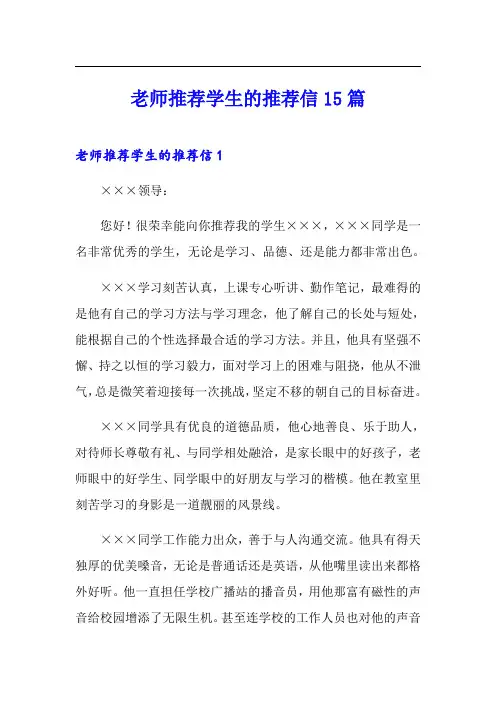 老师推荐学生的推荐信15篇

老师推荐学生的推荐信1

×××领导：

您好！很荣幸能向你推荐我的学生×××，×××同学是一名非常优秀的学生，无论是学习、品德、还是能力都非常出色。

×××学习刻苦认真，上课专心听讲、勤作笔记，最难得的是他有自己的学习方法与学习理念，他了解自己的长处与短处，能根据自己的个性选择最合适的学习方法。并且，他具有坚强不懈、持之以恒的学习毅力，面对学习上的困难与阻挠，他从不泄气，总是微笑着迎接每一次挑战，坚定不移的朝自己的目标奋进。

×××同学具有优良的道德品质，他心地善良、乐于助人，对待师长尊敬有礼、与同学相处融洽，是家长眼中的好孩子，老师眼中的好学生、同学眼中的好朋友与学习的楷模。他在教室里刻苦学习的身影是一道靓丽的风景线。

×××同学工作能力出众，善于与人沟通交流。他具有得天独厚的优美嗓音，无论是普通话还是英语，从他嘴里读出来都格外好听。他一直担任学校广播站的播音员，用他那富有磁性的声音给校园增添了无限生机。甚至连学校的工作人员也对他的声音